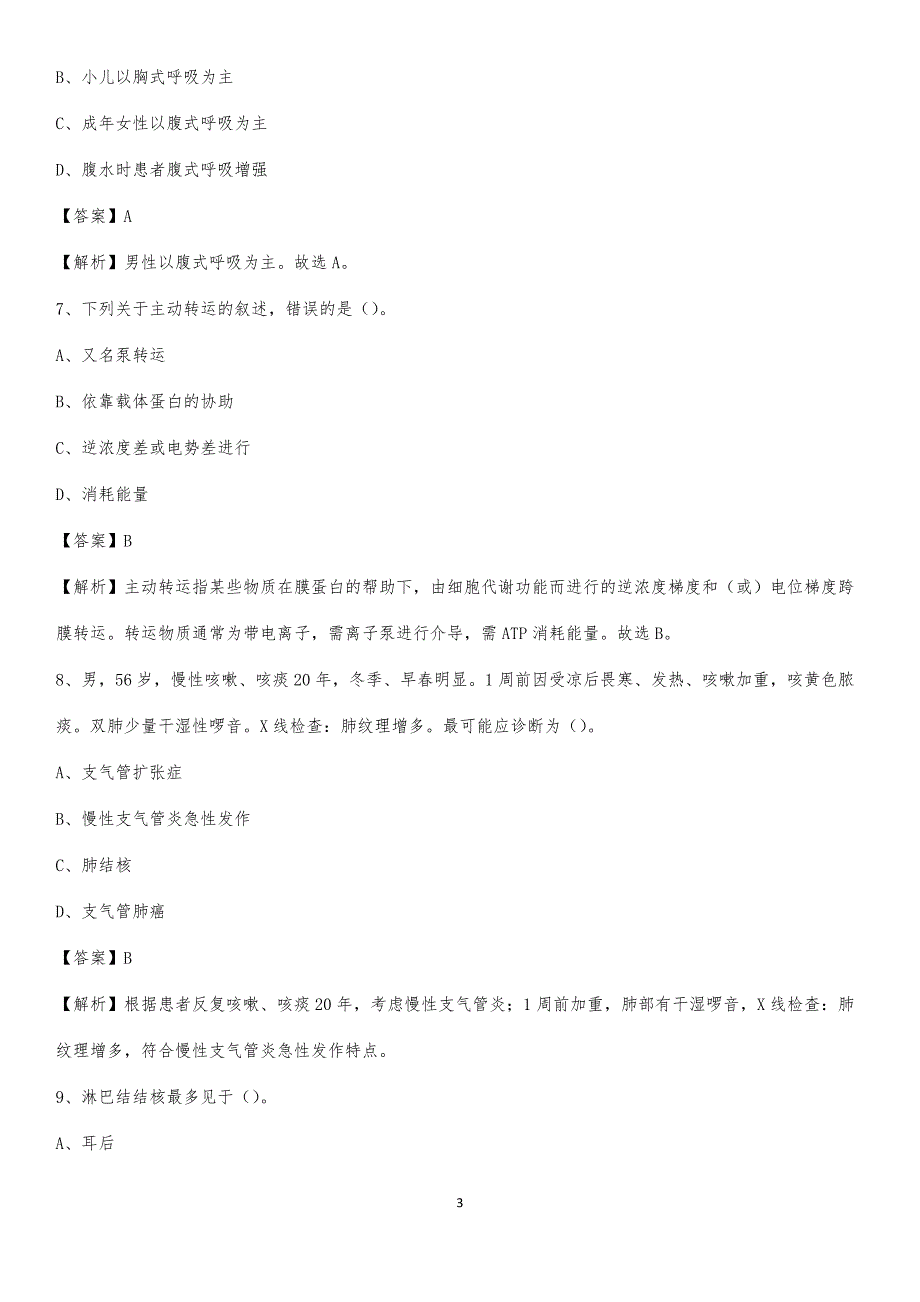 B、小儿以胸式呼吸为主

C、成年女性以腹式呼吸为主

D、腹水时患者腹式呼吸增强

【答案】A

【解析】男性以腹式呼吸为主。故选 A。

7、下列关于主动转运的叙述，错误的是（）。

A、又名泵转运

B、依靠载体蛋白的协助

C、逆浓度差或电势差进行

D、消耗能量

【答案】B

【解析】主动转运指某些物质在膜蛋白的帮助下，由细胞代谢功能而进行的逆浓度梯度和（或）电位梯度跨膜转运。转运物质通常为带电离子，需离子泵进行介导，需 ATP 消耗能量。故选 B。

8、男，56 岁，慢性咳嗽、咳痰 20 年，冬季、早春明显。1 周前因受凉后畏寒、发热、咳嗽加重，咳黄色脓痰。双肺少量干湿性啰音。X 线检查：肺纹理增多。最可能应诊断为（）。

A、支气管扩张症

B、慢性支气管炎急性发作

C、肺结核

D、支气管肺癌

【答案】B

【解析】根据患者反复咳嗽、咳痰 20 年，考虑慢性支气管炎；1 周前加重，肺部有干湿啰音，X 线检查：肺纹理增多，符合慢性支气管炎急性发作特点。

9、淋巴结结核最多见于（）。

A、耳后

3